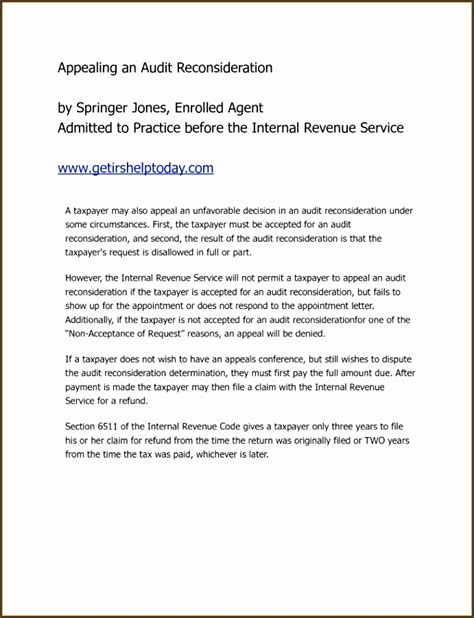 Appealing an Audit Reconsideration

by Springer Jones, Enrolled Agent
Admitted to Practice before the Internal Revenue Service

www.getirshelptoday.com

A taxpayer may also appeal an unfavorable decision in an audit reconsideration under some circumstances. First, the taxpayer must be accepted for an audit reconsideration, and second, the result of the audit reconsideration is that the taxpayer's request is disallowed in full or part.

However, the Internal Revenue Service will not permit a taxpayer to appeal an audit reconsideration if the taxpayer is accepted for an audit reconsideration, but fails to show up for the appointment or does not respond to the appointment letter. Additionally, if the taxpayer is not accepted for an audit reconsiderationfor one of the "Non-Acceptance of Request" reasons, an appeal will be denied.

If a taxpayer does not wish to have an appeals conference, but still wishes to dispute the audit reconsideration determination, they must first pay the full amount due. After payment is made the taxpayer may then file a claim with the Internal Revenue Service for a refund.

Section 6511 of the Internal Revenue Code gives a taxpayer only three years to file his or her claim for refund from the time the return was originally filed or TWO years from the time the tax was paid, whichever is later.